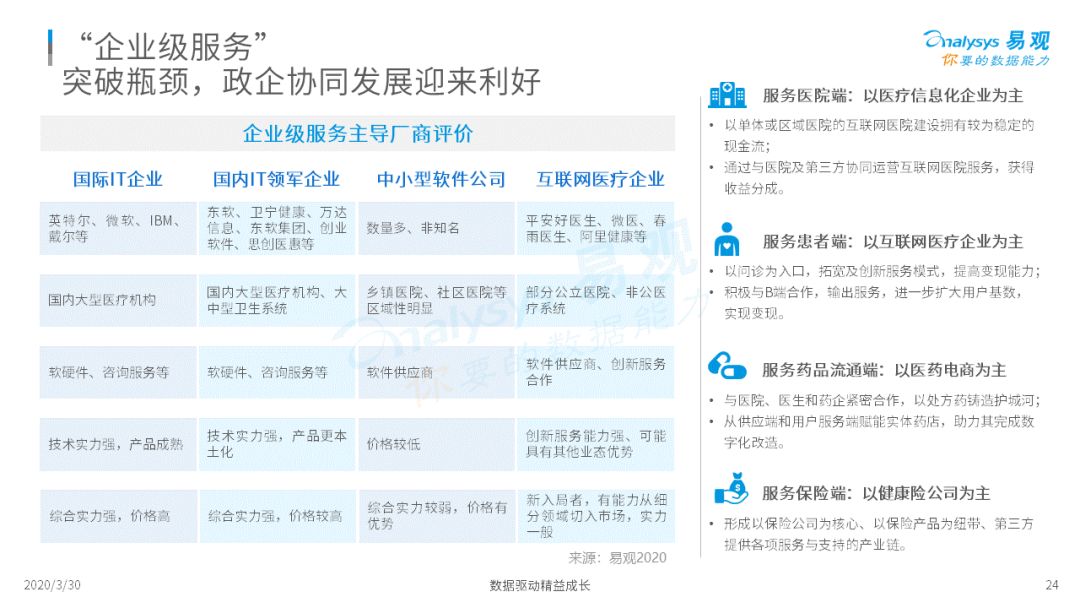 “企业级服务”
突破瓶颈，政企协同发展迎来利好

Analysys 易观
你要的数据能力

企业级服务主导厂商评价

| 国际IT企业 | 国内IT领军企业 | 中小型软件公司 | 互联网医疗企业 |
|---|---|---|---|
| 英特尔、微软、IBM、戴尔等 | 东软、卫宁健康、万达信息、东软集团、创业软件、思创医惠等 | 数量多、非知名 | 平安好医生、微医、春雨医生、阿里健康等 |
| 国内大型医疗机构 | 国内大型医疗机构、大中型卫生系统 | 乡镇医院、社区医院等区域性明显 | 部分公立医院、非公医疗系统 |
| 软硬件、咨询服务等 | 软硬件、咨询服务等 | 软件供应商 | 软件供应商、创新服务合作 |
| 技术实力强，产品成熟 | 技术实力强，产品更本土化 | 价格较低 | 创新服务能力强、可能具有其他业态优势 |
| 综合实力强，价格高 | 综合实力强，价格较高 | 综合实力较弱，价格有优势 | 新入局者，有能力从细分领域切入市场，实力一般 |

来源：易观2020

服务医院端：以医疗信息化企业为主
• 以单体或区域医院的互联网医院建设拥有较为稳定的现金流；
• 通过与医院及第三方协同运营互联网医院服务，获得收益分成。

服务患者端：以互联网医疗企业为主
• 以问诊为入口，拓宽及创新服务模式，提高变现能力；
• 积极与B端合作，输出服务，进一步扩大用户基数，实现变现。

服务药品流通端：以医药电商为主
• 与医院、医生和药企紧密合作，以处方药铸造护城河；
• 从供应端和用户服务端赋能实体药店，助力其完成数字化改造。

服务保险端：以健康险公司为主
• 形成以保险公司为核心、以保险产品为纽带、第三方提供各项服务与支持的产业链。

2020/3/30
数据驱动精益成长
24